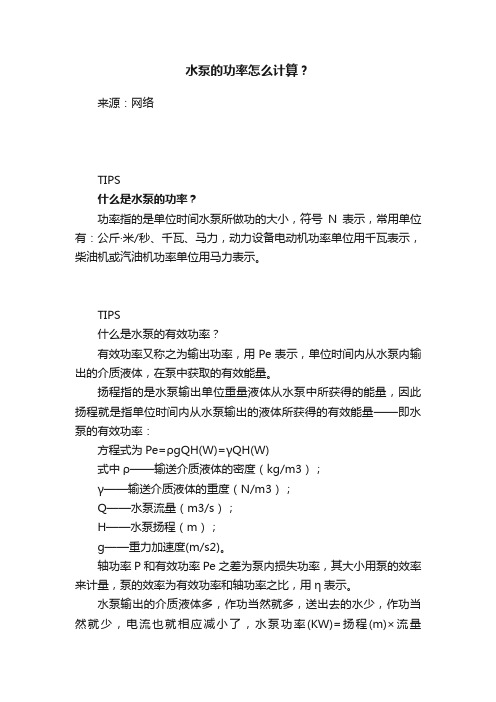 水泵的功率怎么计算？

来源：网络

TIPS

什么是水泵的功率？

功率指的是单位时间水泵所做功的大小，符号 N 表示，常用单位有：公斤·米/秒、千瓦、马力，动力设备电动机功率单位用千瓦表示，柴油机或汽油机功率单位用马力表示。

TIPS

什么是水泵的有效功率？

有效功率又称之为输出功率，用 Pe 表示，单位时间内从水泵内输出的介质液体，在泵中获取的有效能量。

扬程指的是水泵输出单位重量液体从水泵中所获得的能量，因此扬程就是指单位时间内从水泵输出的液体所获得的有效能量——即水泵的有效功率：

方程式为 Pe=ρgQH(W)=γQH(W)

式中 ρ——输送介质液体的密度（kg/m3）；

γ——输送介质液体的重度（N/m3）；

Q——水泵流量（m3/s）；

H——水泵扬程（m）；

g——重力加速度(m/s2)。

轴功率 P 和有效功率 Pe 之差为泵内损失功率，其大小用泵的效率来计量，泵的效率为有效功率和轴功率之比，用 η 表示。

水泵输出的介质液体多，作功当然就多，送出去的水少，作功当然就少，电流也就相应减小了，水泵功率(KW)=扬程(m)×流量